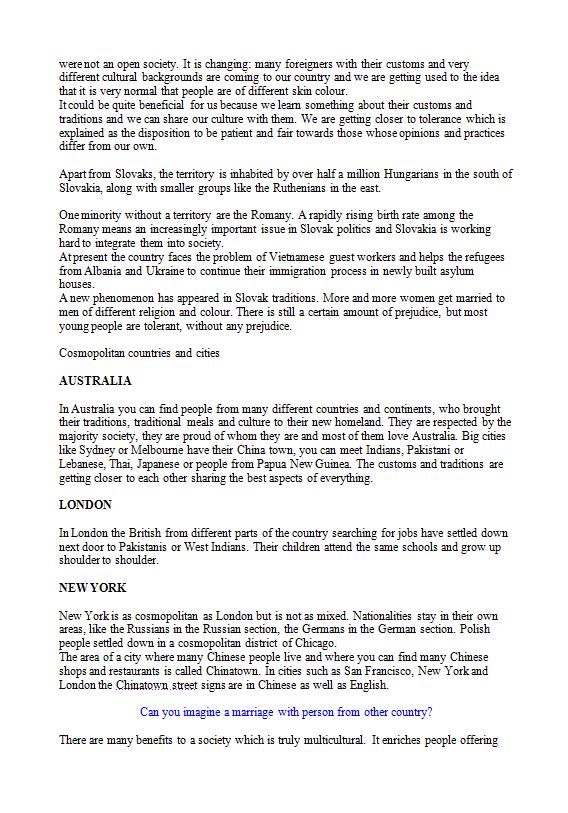 were not an open society. It is changing: many foreigners with their customs and very different cultural backgrounds are coming to our country and we are getting used to the idea that it is very normal that people are of different skin colour.
It could be quite beneficial for us because we learn something about their customs and traditions and we can share our culture with them. We are getting closer to tolerance which is explained as the disposition to be patient and fair towards those whose opinions and practices differ from our own.

Apart from Slovaks, the territory is inhabited by over half a million Hungarians in the south of Slovakia, along with smaller groups like the Ruthenians in the east.

One minority without a territory are the Romany. A rapidly rising birth rate among the Romany means an increasingly important issue in Slovak politics and Slovakia is working hard to integrate them into society.
At present the country faces the problem of Vietnamese guest workers and helps the refugees from Albania and Ukraine to continue their immigration process in newly built asylum houses.
A new phenomenon has appeared in Slovak traditions. More and more women get married to men of different religion and colour. There is still a certain amount of prejudice, but most young people are tolerant, without any prejudice.

Cosmopolitan countries and cities

AUSTRALIA

In Australia you can find people from many different countries and continents, who brought their traditions, traditional meals and culture to their new homeland. They are respected by the majority society, they are proud of whom they are and most of them love Australia. Big cities like Sydney or Melbourne have their China town, you can meet Indians, Pakistani or Lebanese, Thai, Japanese or people from Papua New Guinea. The customs and traditions are getting closer to each other sharing the best aspects of everything.

LONDON

In London the British from different parts of the country searching for jobs have settled down next door to Pakistanis or West Indians. Their children attend the same schools and grow up shoulder to shoulder.

NEW YORK

New York is as cosmopolitan as London but is not as mixed. Nationalities stay in their own areas, like the Russians in the Russian section, the Germans in the German section. Polish people settled down in a cosmopolitan district of Chicago.
The area of a city where many Chinese people live and where you can find many Chinese shops and restaurants is called Chinatown. In cities such as San Francisco, New York and London the Chinatown street signs are in Chinese as well as English.

Can you imagine a marriage with person from other country?

There are many benefits to a society which is truly multicultural. It enriches people offering